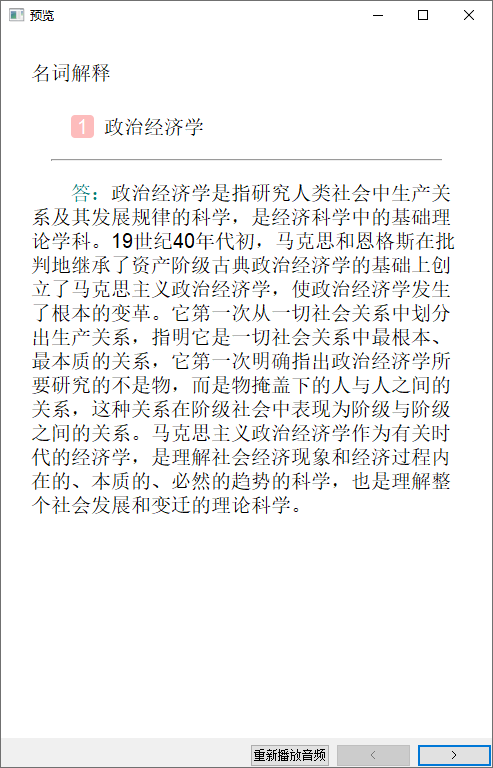 预览

名词解释

1 政治经济学

答：政治经济学是指研究人类社会中生产关系及其发展规律的科学，是经济科学中的基础理论学科。19世纪40年代初，马克思和恩格斯在批判地继承了资产阶级古典政治经济学的基础上创立了马克思主义政治经济学，使政治经济学发生了根本的变革。它第一次从一切社会关系中划分出生产关系，指明它是一切社会关系中最根本、最本质的关系，它第一次明确指出政治经济学所要研究的不是物，而是物掩盖下的人与人之间的关系，这种关系在阶级社会中表现为阶级与阶级之间的关系。马克思主义政治经济学作为有关时代的经济学，是理解社会经济现象和经济过程内在的、本质的、必然的趋势的科学，也是理解整个社会发展和变迁的理论科学。

重新播放音频 < >